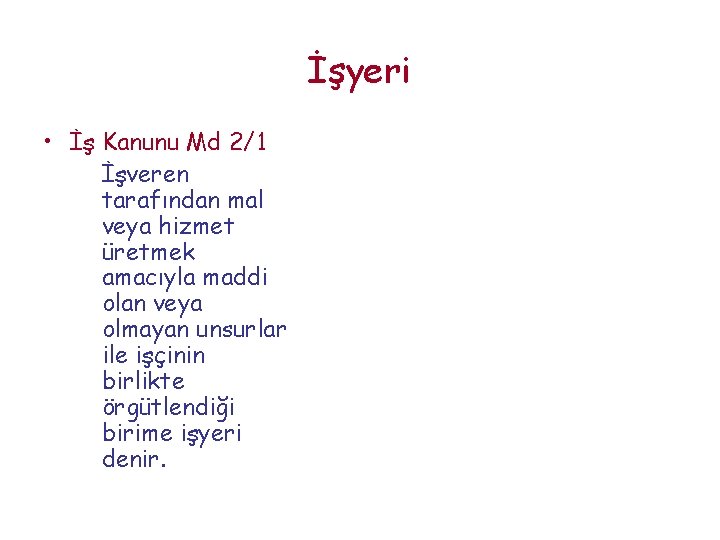 İşyeri

• İş Kanunu Md 2/1

İşveren tarafından mal veya hizmet üretmek amacıyla maddi olan veya olmayan unsurlar ile işçinin birlikte örgütlendiği birime işyeri denir.